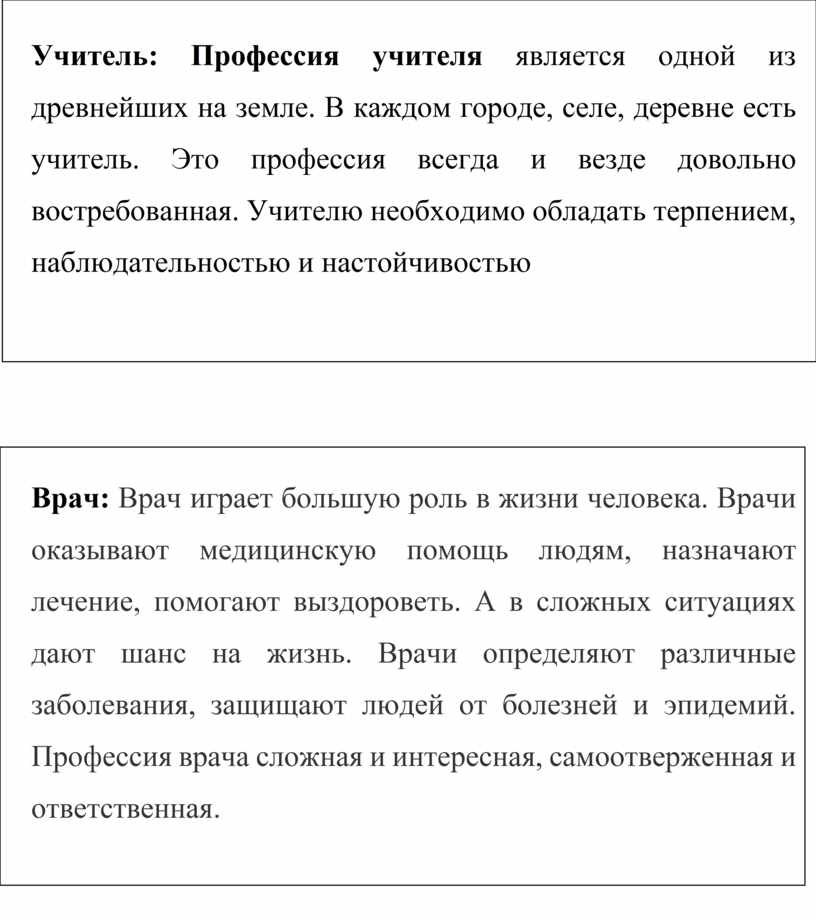 Учитель: Профессия учителя является одной из древнейших на земле. В каждом городе, селе, деревне есть учитель. Это профессия всегда и везде довольно востребованная. Учителю необходимо обладать терпением, наблюдательностью и настойчивостью

Врач: Врач играет большую роль в жизни человека. Врачи оказывают медицинскую помощь людям, назначают лечение, помогают выздороветь. А в сложных ситуациях дают шанс на жизнь. Врачи определяют различные заболевания, защищают людей от болезней и эпидемий. Профессия врача сложная и интересная, самоотверженная и ответственная.